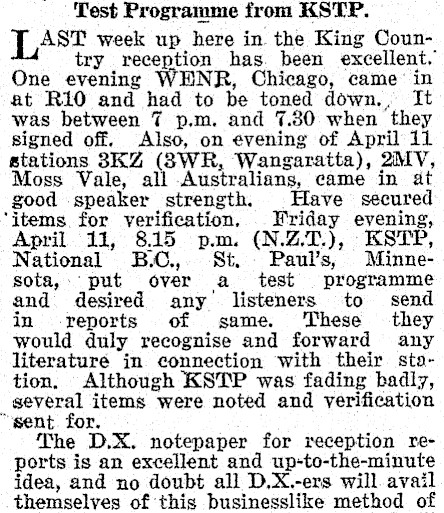 Test Programme from KSTP.

LAST week up here in the King Country reception has been excellent. One evening WENR, Chicago, came in at R10 and had to be toned down. It was between 7 p.m. and 7.30 when they signed off. Also, on evening of April 11 stations 3KZ (3WR, Wangaratta), 2MV, Moss Vale, all Australians, came in at good speaker strength. Have secured items for verification. Friday evening, April 11, 8.15 p.m. (N.Z.T.), KSTP, National B.C., St. Paul's, Minnesota, put over a test programme and desired any listeners to send in reports of same. These they would duly recognise and forward any literature in connection with their station. Although KSTP was fading badly, several items were noted and verification sent for.

The D.X. notepaper for reception reports is an excellent and up-to-the-minute idea, and no doubt all D.X.-ers will avail themselves of this businesslike method of